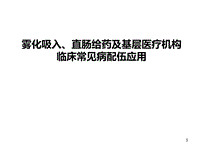 雾化吸入、直肠给药及基层医疗机构临床常见病配伍应用

5